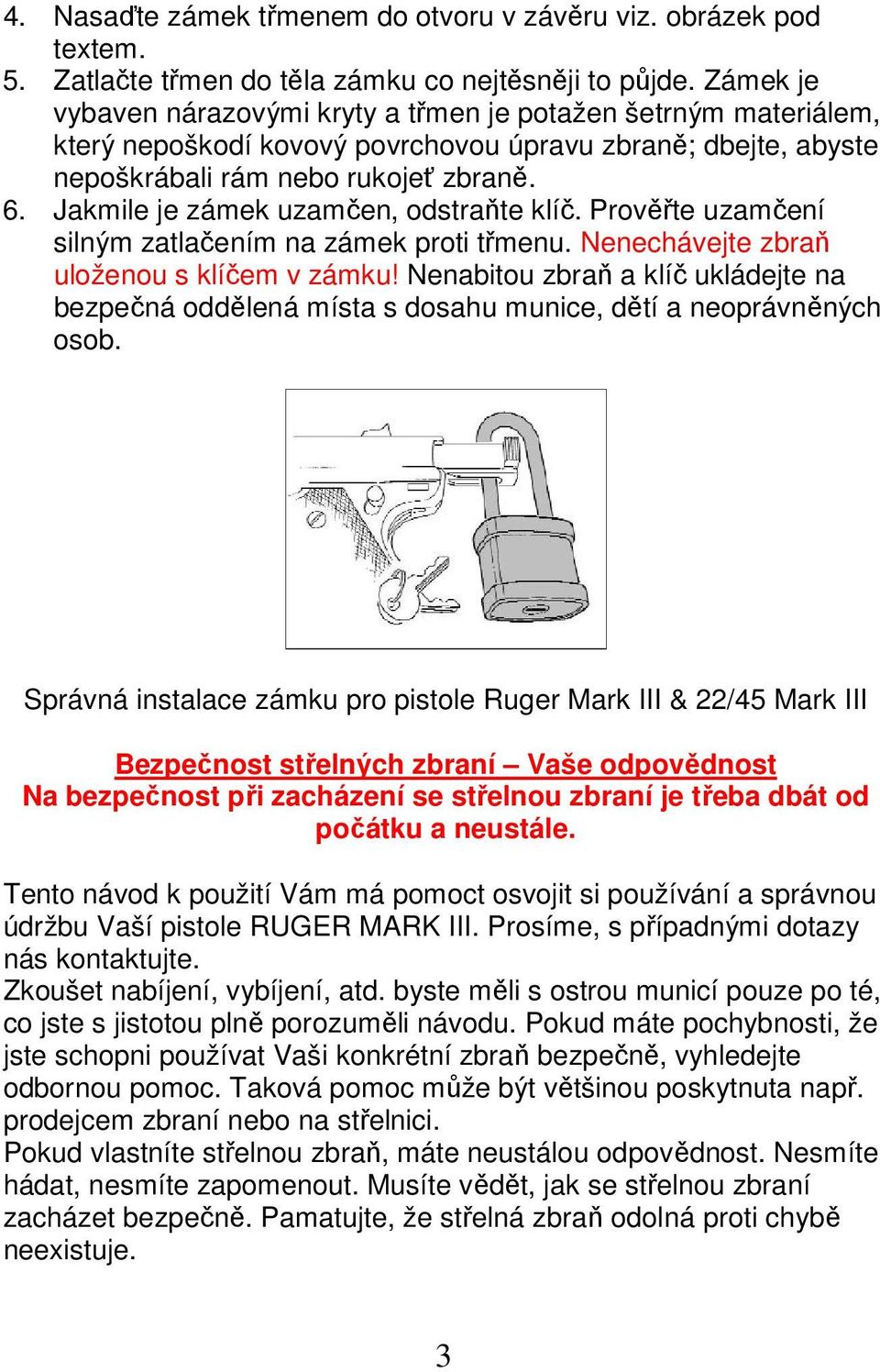 4. Nasaďte zámek třmenem do otvoru v závěru viz. obrázek pod textem.
5. Zatlačte třmen do těla zámku co nejtěsněji to půjde. Zámek je vybaven nárazovými kryty a třmen je potažen šetrným materiálem, který nepoškodí kovový povrchovou úpravu zbraně; dbejte, abyste nepoškrábali rám nebo rukojeť zbraně.
6. Jakmile je zámek uzamčen, odstraňte klíč. Prověřte uzamčení silným zatlačením na zámek proti třmenu. Nenechávejte zbraň uloženou s klíčem v zámku! Nenabitou zbraň a klíč ukládejte na bezpečná oddělená místa s dosahu munice, dětí a neoprávněných osob.

Správná instalace zámku pro pistole Ruger Mark III & 22/45 Mark III

Bezpečnost střelných zbraní – Vaše odpovědnost
Na bezpečnost při zacházení se střelnou zbraní je třeba dbát od počátku a neustále.

Tento návod k použití Vám má pomoct osvojit si používání a správnou údržbu Vaší pistole RUGER MARK III. Prosíme, s případnými dotazy nás kontaktujte.
Zkoušet nabíjení, vybíjení, atd. byste měli s ostrou municí pouze po té, co jste s jistotou plně porozuměli návodu. Pokud máte pochybnosti, že jste schopni používat Vaši konkrétní zbraň bezpečně, vyhledejte odbornou pomoc. Taková pomoc může být většinou poskytnuta např. prodejcem zbraní nebo na střelnici.
Pokud vlastníte střelnou zbraň, máte neustálou odpovědnost. Nesmíte hádat, nesmíte zapomenout. Musíte vědět, jak se střelnou zbraní zacházet bezpečně. Pamatujte, že střelná zbraň odolná proti chybě neexistuje.

3